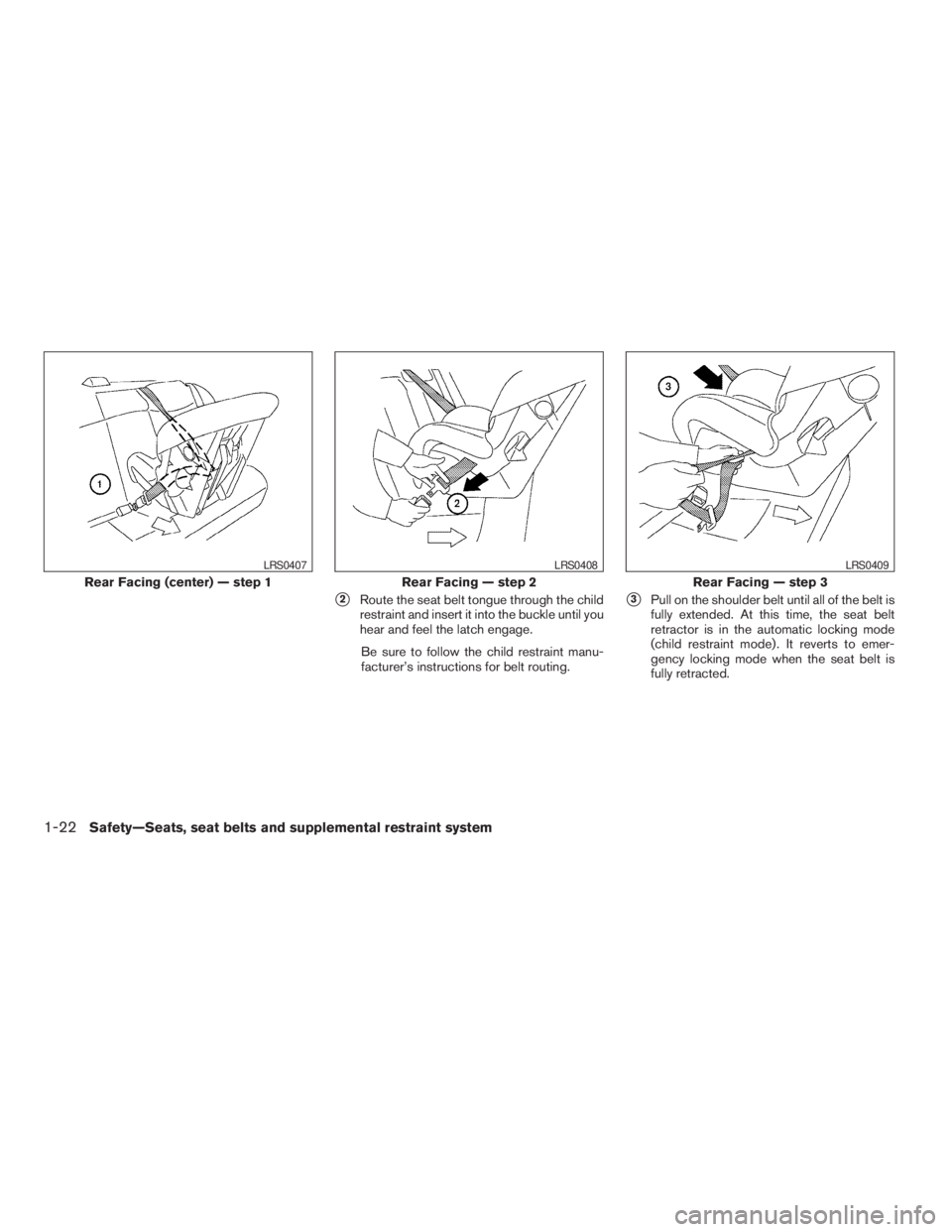 1

LRS0407

Rear Facing (center) — step 1

2

LRS0408

Rear Facing — step 2

2 Route the seat belt tongue through the child restraint and insert it into the buckle until you hear and feel the latch engage.

Be sure to follow the child restraint manufacturer's instructions for belt routing.

3

LRS0409

Rear Facing — step 3

3 Pull on the shoulder belt until all of the belt is fully extended. At this time, the seat belt retractor is in the automatic locking mode (child restraint mode). It reverts to emergency locking mode when the seat belt is fully retracted.

1-22 Safety—Seats, seat belts and supplemental restraint system

carmanualsonline.info